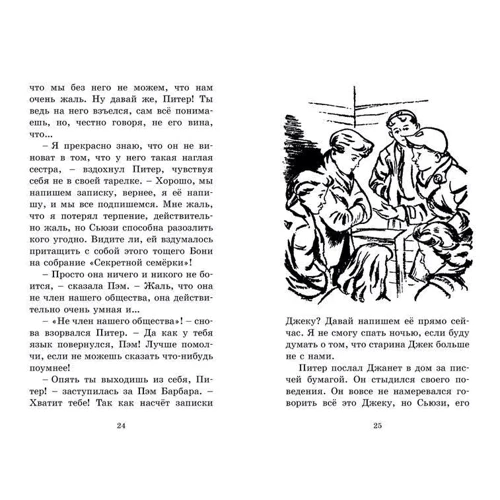 что мы без него не можем, что нам очень жаль. Ну давай же, Питер! Ты ведь на него взъелся, сам всё понимаешь, но, честно говоря, не его вина, что...

– Я прекрасно знаю, что он не виноват в том, что у него такая наглая сестра, – вздохнул Питер, чувствуя себя не в своей тарелке. – Хорошо, мы напишем записку, вернее, я её напишу, и мы все подпишемся. Мне жаль, что я потерял терпение, действительно жаль, но Сьюзи способна разозлить кого угодно. Видите ли, ей вздумалось притащить с собой этого тощего Бони на собрание «Секретной семёрки»!

– Просто она ничего и никого не боится, – сказала Пэм. – Жаль, что она не член нашего общества, она действительно очень умная и...

– «Не член нашего общества»! – снова взорвался Питер. – Да как у тебя язык повернулся, Пэм! Лучше помолчи, если не можешь сказать что-нибудь поумнее!

– Опять ты выходишь из себя, Питер! – заступилась за Пэм Барбара. – Хватит тебе! Так как насчёт записки

24

Джеку? Давай напишем её прямо сейчас. Я не смогу спать ночью, если буду думать о том, что старина Джек больше не с нами.

Питер послал Джанет в дом за писчей бумагой. Он стыдился своего поведения. Он вовсе не намеревался говорить всё это Джеку, но Сьюзи, его

25